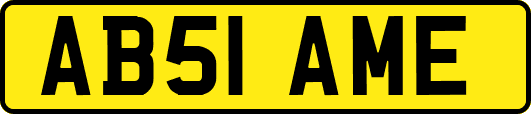 AB51 AME